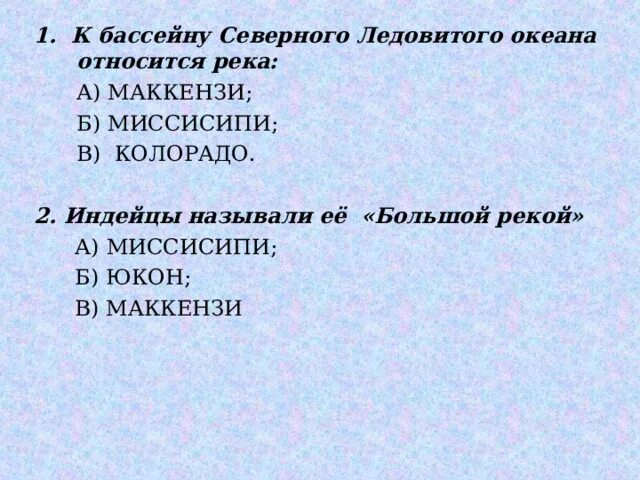 1. К бассейну Северного Ледовитого океана относится река:

А) МАККЕНЗИ;

Б) МИССИСИПИ;

В) КОЛОРАДО.

2. Индейцы называли её «Большой рекой»

А) МИССИСИПИ;

Б) ЮКОН;

В) МАККЕНЗИ